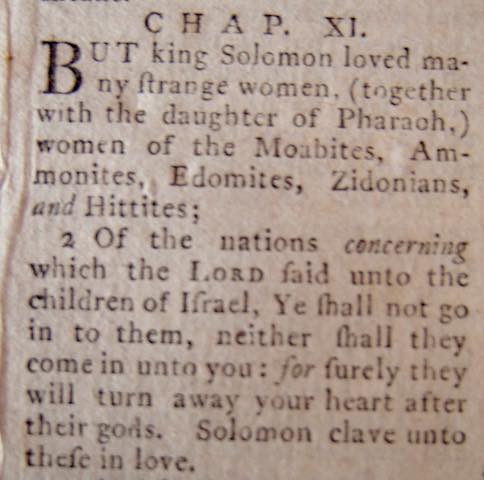 CHAP. XI.

BUT king Solomon loved many ſtrange women, (together with the daughter of Pharaoh,) women of the Moabites, Ammonites, Edomites, Zidonians, and Hittites;

2 Of the nations concerning which the LORD ſaid unto the children of Iſrael, Ye ſhall not go in to them, neither ſhall they come in unto you: for ſurely they will turn away your heart after their gods. Solomon clave unto theſe in love.